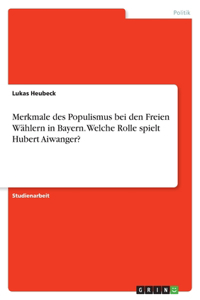 Politik

Lukas Heubeck

Merkmale des Populismus bei den Freien Wählern in Bayern. Welche Rolle spielt Hubert Aiwanger?

Studienarbeit

GRIN